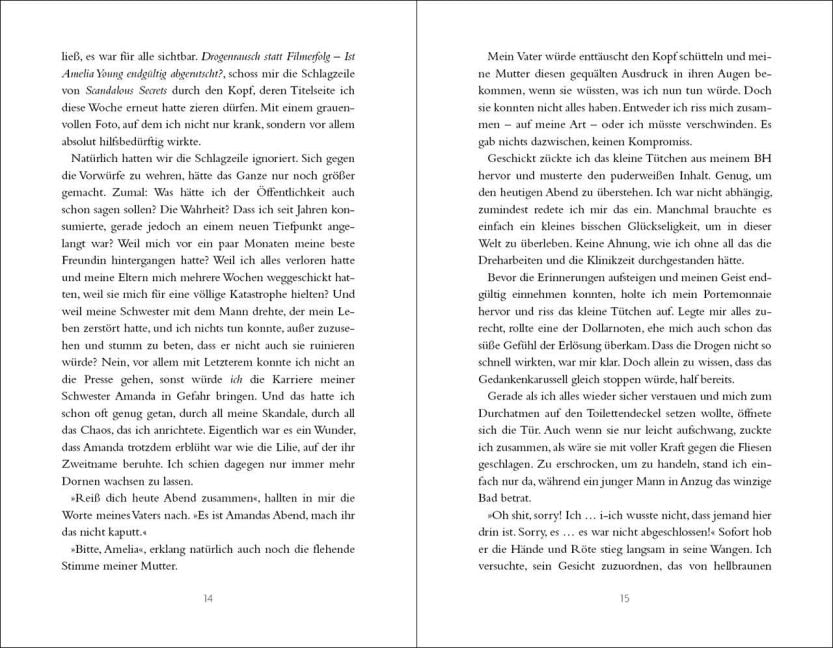 ließ, es war für alle sichtbar. Drogenrausch statt Filmerfolg – Ist Amelia Young endgültig abgerutscht?, schoss mir die Schlagzeile von Scandalous Secrets durch den Kopf, deren Titelseite ich diese Woche erneut hatte zieren dürfen. Mit einem grauenvollen Foto, auf dem ich nicht nur krank, sondern vor allem absolut hilfsbedürftig wirkte.

Natürlich hatten wir die Schlagzeile ignoriert. Sich gegen die Vorwürfe zu wehren, hätte das Ganze nur noch größer gemacht. Zumal: Was hätte ich der Öffentlichkeit auch schon sagen sollen? Die Wahrheit? Dass ich seit Jahren konsumierte, gerade jedoch an einem neuen Tiefpunkt angelangt war? Weil mich vor ein paar Monaten meine beste Freundin hintergangen hatte? Weil ich alles verloren hatte und meine Eltern mich mehrere Wochen weggeschickt hatten, weil sie mich für eine völlige Katastrophe hielten? Und weil meine Schwester mit dem Mann drehte, der mein Leben zerstört hatte, und ich nichts tun konnte, außer zuzusehen und stumm zu beten, dass er nicht auch sie ruinieren würde? Nein, vor allem mit Letzterem konnte ich nicht an die Presse gehen, sonst würde ich die Karriere meiner Schwester Amanda in Gefahr bringen. Und das hatte ich schon oft genug getan, durch all meine Skandale, durch all das Chaos, das ich anrichtete. Eigentlich war es ein Wunder, dass Amanda trotzdem erblüht war wie die Lilie, auf der ihr Zweitname beruhte. Ich schien dagegen nur immer mehr Dornen wachsen zu lassen.

»Reiß dich heute Abend zusammen«, hallten in mir die Worte meines Vaters nach. »Es ist Amandas Abend, mach ihr das nicht kaputt.«

»Bitte, Amelia«, erklang natürlich auch noch die flehende Stimme meiner Mutter.

14

Mein Vater würde enttäuscht den Kopf schütteln und meine Mutter diesen gequälten Ausdruck in ihren Augen bekommen, wenn sie wüssten, was ich nun tun würde. Doch sie konnten nicht alles haben. Entweder ich riss mich zusammen – auf meine Art – oder ich müsste verschwinden. Es gab nichts dazwischen, keinen Kompromiss.

Geschickt zückte ich das kleine Tütchen aus meinem BH hervor und musterte den puderweißen Inhalt. Genug, um den heutigen Abend zu überstehen. Ich war nicht abhängig, zumindest redete ich mir das ein. Manchmal brauchte es einfach ein kleines bisschen Glückseligkeit, um in dieser Welt zu überleben. Keine Ahnung, wie ich ohne all das die Dreharbeiten und die Klinikzeit durchgestanden hätte.

Bevor die Erinnerungen aufsteigen und meinen Geist endgültig einnehmen konnten, holte ich mein Portemonnaie hervor und riss das kleine Tütchen auf. Legte mir alles zurecht, rollte eine der Dollarnoten, ehe mich auch schon das süße Gefühl der Erlösung überkam. Dass die Drogen nicht so schnell wirkten, war mir klar. Doch allein zu wissen, dass das Gedankenkarussell gleich stoppen würde, half bereits.

Gerade als ich alles wieder sicher verstauen und mich zum Durchatmen auf den Toilettendeckel setzen wollte, öffnete sich die Tür. Auch wenn sie nur leicht aufschwang, zuckte ich zusammen, als wäre sie mit voller Kraft gegen die Fliesen geschlagen. Zu erschrocken, um zu handeln, stand ich einfach nur da, während ein junger Mann in Anzug das winzige Bad betrat.

»Oh shit, sorry! Ich … i-ich wusste nicht, dass jemand hier drin ist. Sorry, es … es war nicht abgeschlossen!« Sofort hob er die Hände und Röte stieg langsam in seine Wangen. Ich versuchte, sein Gesicht zuzuordnen, das von hellbraunen

15